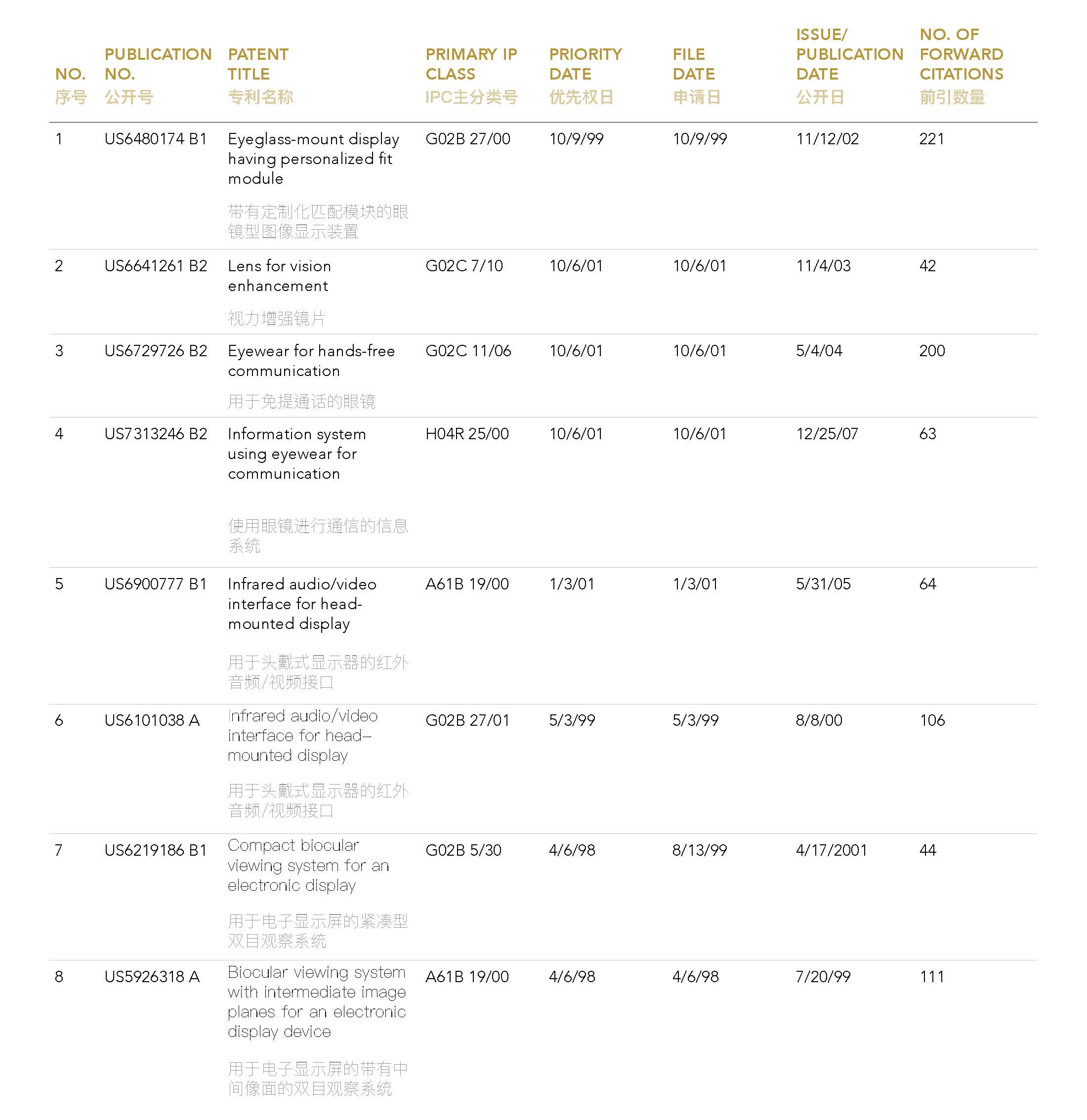 | NO. 序号 | PUBLICATION NO. 公开号 | PATENT TITLE 专利名称 | PRIMARY IP CLASS IPC主分类号 | PRIORITY DATE 优先权日 | FILE DATE 申请日 | ISSUE/ PUBLICATION DATE 公开日 | NO. OF FORWARD CITATIONS 前引数量 |
|---|---|---|---|---|---|---|---|
| 1 | US6480174 B1 | Eyeglass-mount display having personalized fit module 带有定制化匹配模块的眼镜型图像显示装置 | G02B 27/00 | 10/9/99 | 10/9/99 | 11/12/02 | 221 |
| 2 | US6641261 B2 | Lens for vision enhancement 视力增强镜片 | G02C 7/10 | 10/6/01 | 10/6/01 | 11/4/03 | 42 |
| 3 | US6729726 B2 | Eyewear for hands-free communication 用于免提通话的眼镜 | G02C 11/06 | 10/6/01 | 10/6/01 | 5/4/04 | 200 |
| 4 | US7313246 B2 | Information system using eyewear for communication 使用眼镜进行通信的信息系统 | H04R 25/00 | 10/6/01 | 10/6/01 | 12/25/07 | 63 |
| 5 | US6900777 B1 | Infrared audio/video interface for head-mounted display 用于头戴式显示器的红外音频/视频接口 | A61B 19/00 | 1/3/01 | 1/3/01 | 5/31/05 | 64 |
| 6 | US6101038 A | Infrared audio/video interface for head–mounted display 用于头戴式显示器的红外音频/视频接口 | G02B 27/01 | 5/3/99 | 5/3/99 | 8/8/00 | 106 |
| 7 | US6219186 B1 | Compact biocular viewing system for an electronic display 用于电子显示屏的紧凑型双目观察系统 | G02B 5/30 | 4/6/98 | 8/13/99 | 4/17/2001 | 44 |
| 8 | US5926318 A | Biocular viewing system with intermediate image planes for an electronic display device 用于电子显示屏的带有中间像面的双目观察系统 | A61B 19/00 | 4/6/98 | 4/6/98 | 7/20/99 | 111 |